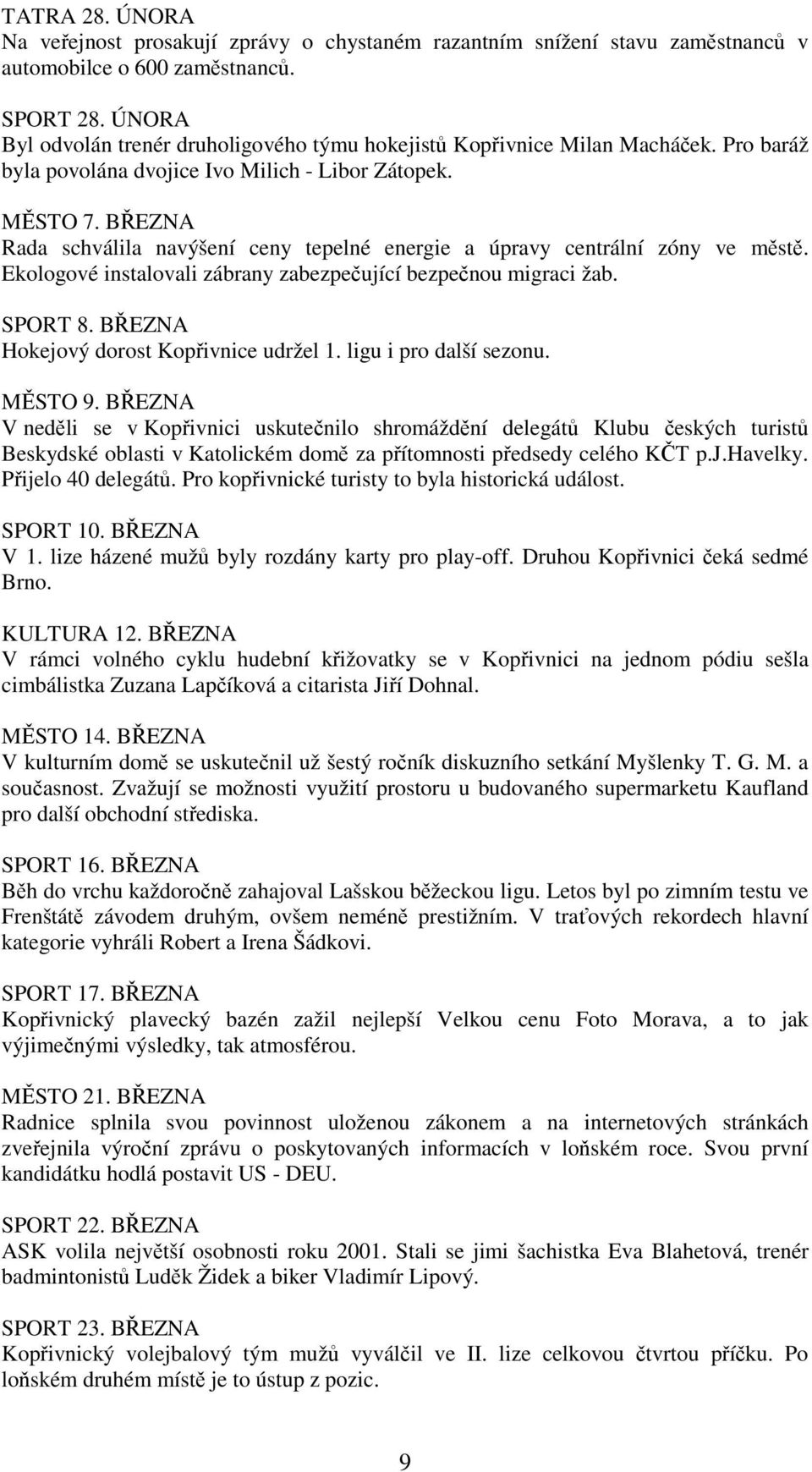 TATRA 28. ÚNORA
Na veřejnost prosakují zprávy o chystaném razantním snížení stavu zaměstnanců v automobilce o 600 zaměstnanců.

SPORT 28. ÚNORA
Byl odvolán trenér druholigového týmu hokejistů Kopřivnice Milan Macháček. Pro baráž byla povolána dvojice Ivo Milich - Libor Zátopek.

MĚSTO 7. BŘEZNA
Rada schválila navýšení ceny tepelné energie a úpravy centrální zóny ve městě. Ekologové instalovali zábrany zabezpečující bezpečnou migraci žab.

SPORT 8. BŘEZNA
Hokejový dorost Kopřivnice udržel 1. ligu i pro další sezonu.

MĚSTO 9. BŘEZNA
V neděli se v Kopřivnici uskutečnilo shromáždění delegátů Klubu českých turistů Beskydské oblasti v Katolickém domě za přítomnosti předsedy celého KČT p.J.Havelky. Přijelo 40 delegátů. Pro kopřivnické turisty to byla historická událost.

SPORT 10. BŘEZNA
V 1. lize házené mužů byly rozdány karty pro play-off. Druhou Kopřivnici čeká sedmé Brno.

KULTURA 12. BŘEZNA
V rámci volného cyklu hudební křižovatky se v Kopřivnici na jednom pódiu sešla cimbálistka Zuzana Lapčíková a citarista Jiří Dohnal.

MĚSTO 14. BŘEZNA
V kulturním domě se uskutečnil už šestý ročník diskuzního setkání Myšlenky T. G. M. a současnost. Zvažují se možnosti využití prostoru u budovaného supermarketu Kaufland pro další obchodní střediska.

SPORT 16. BŘEZNA
Běh do vrchu každoročně zahajoval Lašskou běžeckou ligu. Letos byl po zimním testu ve Frenštátě závodem druhým, ovšem neméně prestižním. V traťových rekordech hlavní kategorie vyhráli Robert a Irena Šádkovi.

SPORT 17. BŘEZNA
Kopřivnický plavecký bazén zažil nejlepší Velkou cenu Foto Morava, a to jak výjimečnými výsledky, tak atmosférou.

MĚSTO 21. BŘEZNA
Radnice splnila svou povinnost uloženou zákonem a na internetových stránkách zveřejnila výroční zprávu o poskytovaných informacích v loňském roce. Svou první kandidátku hodlá postavit US - DEU.

SPORT 22. BŘEZNA
ASK volila největší osobnosti roku 2001. Stali se jimi šachistka Eva Blahetová, trenér badmintonistů Luděk Židek a biker Vladimír Lipový.

SPORT 23. BŘEZNA
Kopřivnický volejbalový tým mužů vyválčil ve II. lize celkovou čtvrtou příčku. Po loňském druhém místě je to ústup z pozic.

9